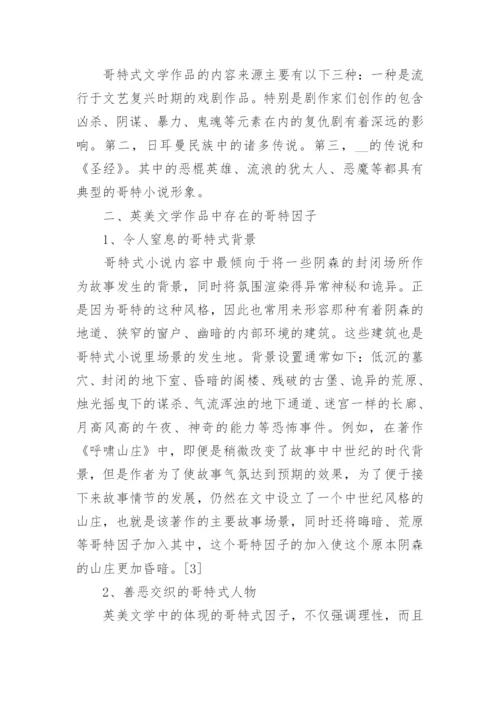 哥特式文学作品的内容来源主要有以下三种：一种是流行于文艺复兴时期的戏剧作品。特别是剧作家们创作的包含凶杀、阴谋、暴力、鬼魂等元素在内的复仇剧有着深远的影响。第二，日耳曼民族中的诸多传说。第三，__的传说和《圣经》。其中的恶棍英雄、流浪的犹太人、恶魔等都具有典型的哥特小说形象。

二、英美文学作品中存在的哥特因子

1、令人窒息的哥特式背景

哥特式小说内容中最倾向于将一些阴森的封闭场所作为故事发生的背景，同时将氛围渲染得异常神秘和诡异。正是因为哥特的这种风格，因此也常用来形容那种有着阴森的地道、狭窄的窗户、幽暗的内部环境的建筑。这些建筑也是哥特式小说里场景的发生地。背景设置通常如下：低沉的墓穴、封闭的地下室、昏暗的阁楼、残破的古堡、诡异的荒原、烛光摇曳下的谋杀、气流浑浊的地下通道、迷宫一样的长廊、月高风高的午夜、神奇的能力等恐怖事件。例如，在著作《呼啸山庄》中，即便是稍微改变了故事中中世纪的时代背景，但是作者为了使故事气氛达到预期的效果，为了便于接下来故事情节的发展，仍然在文中设立了一个中世纪风格的山庄，也就是该著作的主要故事场景，同时还将晦暗、荒原等哥特因子加入其中，这个哥特因子的加入使这个原本阴森的山庄更加昏暗。[3]

2、善恶交织的哥特式人物

英美文学中的体现的哥特式因子，不仅强调理性，而且